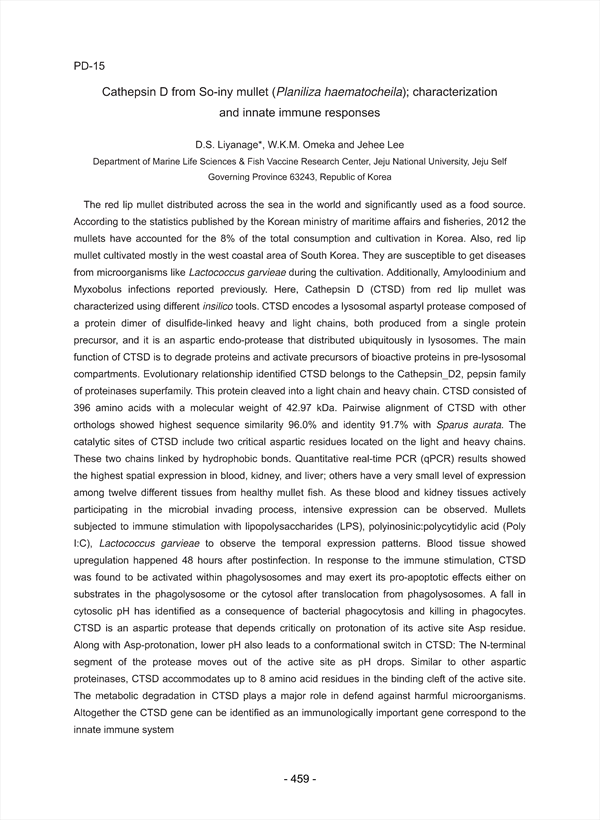 PD-15

Cathepsin D from So-iny mullet (Planiliza haematocheila); characterization and innate immune responses

D.S. Liyanage*, W.K.M. Omeka and Jehee Lee

Department of Marine Life Sciences & Fish Vaccine Research Center, Jeju National University, Jeju Self Governing Province 63243, Republic of Korea

The red lip mullet distributed across the sea in the world and significantly used as a food source. According to the statistics published by the Korean ministry of maritime affairs and fisheries, 2012 the mullets have accounted for the 8% of the total consumption and cultivation in Korea. Also, red lip mullet cultivated mostly in the west coastal area of South Korea. They are susceptible to get diseases from microorganisms like Lactococcus garvieae during the cultivation. Additionally, Amyloodinium and Myxobolus infections reported previously. Here, Cathepsin D (CTSD) from red lip mullet was characterized using different insilico tools. CTSD encodes a lysosomal aspartyl protease composed of a protein dimer of disulfide-linked heavy and light chains, both produced from a single protein precursor, and it is an aspartic endo-protease that distributed ubiquitously in lysosomes. The main function of CTSD is to degrade proteins and activate precursors of bioactive proteins in pre-lysosomal compartments. Evolutionary relationship identified CTSD belongs to the Cathepsin_D2, pepsin family of proteinases superfamily. This protein cleaved into a light chain and heavy chain. CTSD consisted of 396 amino acids with a molecular weight of 42.97 kDa. Pairwise alignment of CTSD with other orthologs showed highest sequence similarity 96.0% and identity 91.7% with Sparus aurata. The catalytic sites of CTSD include two critical aspartic residues located on the light and heavy chains. These two chains linked by hydrophobic bonds. Quantitative real-time PCR (qPCR) results showed the highest spatial expression in blood, kidney, and liver; others have a very small level of expression among twelve different tissues from healthy mullet fish. As these blood and kidney tissues actively participating in the microbial invading process, intensive expression can be observed. Mullets subjected to immune stimulation with lipopolysaccharides (LPS), polyinosinic:polycytidylic acid (Poly I:C), Lactococcus garvieae to observe the temporal expression patterns. Blood tissue showed upregulation happened 48 hours after postinfection. In response to the immune stimulation, CTSD was found to be activated within phagolysosomes and may exert its pro-apoptotic effects either on substrates in the phagolysosome or the cytosol after translocation from phagolysosomes. A fall in cytosolic pH has identified as a consequence of bacterial phagocytosis and killing in phagocytes. CTSD is an aspartic protease that depends critically on protonation of its active site Asp residue. Along with Asp-protonation, lower pH also leads to a conformational switch in CTSD: The N-terminal segment of the protease moves out of the active site as pH drops. Similar to other aspartic proteinases, CTSD accommodates up to 8 amino acid residues in the binding cleft of the active site. The metabolic degradation in CTSD plays a major role in defend against harmful microorganisms. Altogether the CTSD gene can be identified as an immunologically important gene correspond to the innate immune system

- 459 -